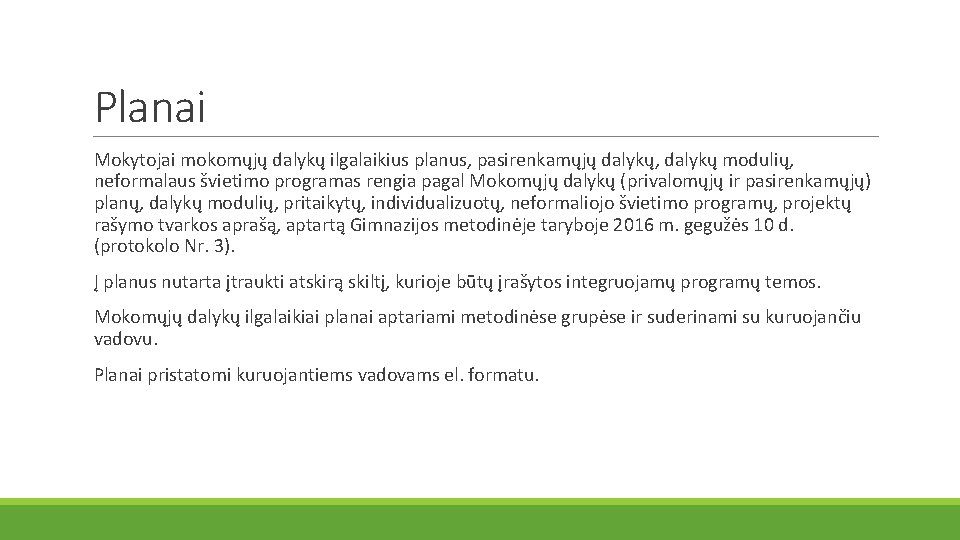 Planai

Mokytojai mokomųjų dalykų ilgalaikius planus, pasirenkamųjų dalykų, dalykų modulių, neformalaus švietimo programas rengia pagal Mokomųjų dalykų (privalomųjų ir pasirenkamųjų) planų, dalykų modulių, pritaikytų, individualizuotų, neformaliojo švietimo programų, projektų rašymo tvarkos aprašą, aptartą Gimnazijos metodinėje taryboje 2016 m. gegužės 10 d. (protokolo Nr. 3).

Į planus nutarta įtraukti atskirą skiltį, kurioje būtų įrašytos integruojamų programų temos.

Mokomųjų dalykų ilgalaikiai planai aptariami metodinėse grupėse ir suderinami su kuruojančiu vadovu.

Planai pristatomi kuruojantiems vadovams el. formatu.